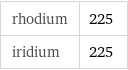 | rhodium | 225 |
|---|---|
| iridium | 225 |